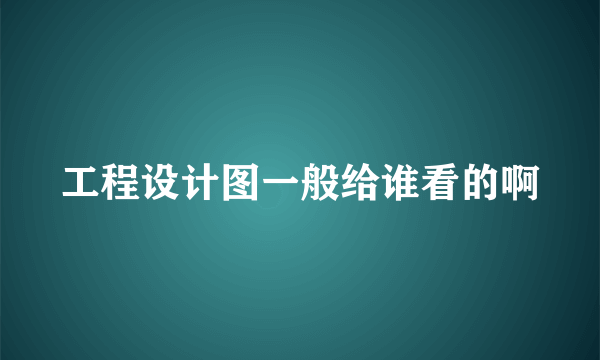 工程设计图一般给谁看的啊